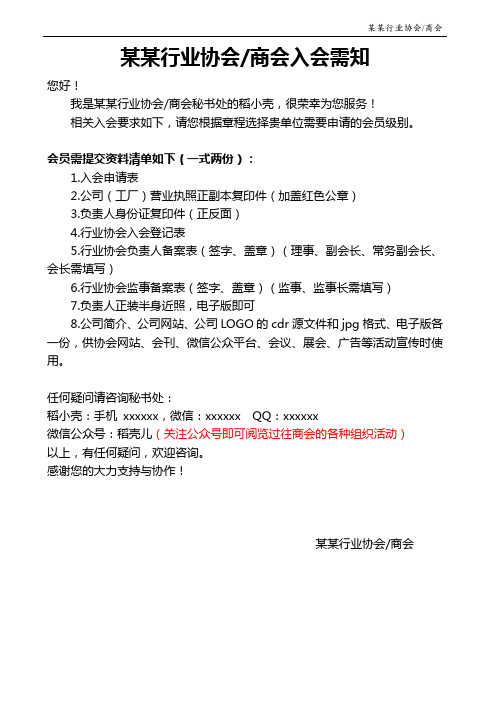 某某行业协会/商会

某某行业协会/商会入会需知

您好！

我是某某行业协会/商会秘书处的稻小壳，很荣幸为您服务！

相关入会要求如下，请您根据章程选择贵单位需要申请的会员级别。

会员需提交资料清单如下（一式两份）：

1.入会申请表

2.公司（工厂）营业执照正副本复印件（加盖红色公章）

3.负责人身份证复印件（正反面）

4.行业协会入会登记表

5.行业协会负责人备案表（签字、盖章）（理事、副会长、常务副会长、会长需填写）

6.行业协会监事备案表（签字、盖章）（监事、监事长需填写）

7.负责人正装半身近照，电子版即可

8.公司简介、公司网站、公司 LOGO 的 cdr 源文件和 jpg 格式、电子版各一份，供协会网站、会刊、微信公众平台、会议、展会、广告等活动宣传时使用。

任何疑问请咨询秘书处：

稻小壳：手机 xxxxxx，微信：xxxxxx QQ：xxxxxx

微信公众号：稻壳儿（关注公众号即可阅览过往商会的各种组织活动）

以上，有任何疑问，欢迎咨询。

感谢您的大力支持与协作！

某某行业协会/商会